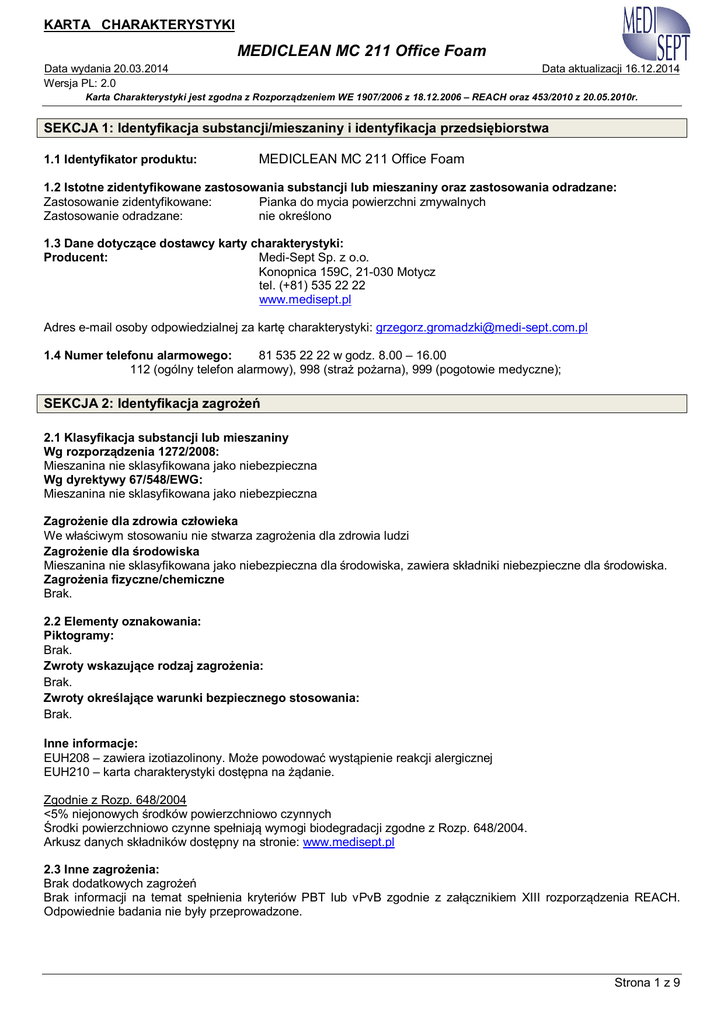 KARTA CHARAKTERYSTYKI

MEDI SEPT

MEDICLEAN MC 211 Office Foam

Data wydania 20.03.2014 Data aktualizacji 16.12.2014
Wersja PL: 2.0
Karta Charakterystyki jest zgodna z Rozporządzeniem WE 1907/2006 z 18.12.2006 – REACH oraz 453/2010 z 20.05.2010r.

SEKCJA 1: Identyfikacja substancji/mieszaniny i identyfikacja przedsiębiorstwa

1.1 Identyfikator produktu: MEDICLEAN MC 211 Office Foam

1.2 Istotne zidentyfikowane zastosowania substancji lub mieszaniny oraz zastosowania odradzane:
Zastosowanie zidentyfikowane: Pianka do mycia powierzchni zmywalnych
Zastosowanie odradzane: nie określono

1.3 Dane dotyczące dostawcy karty charakterystyki:
Producent: Medi-Sept Sp. z o.o.
Konopnica 159C, 21-030 Motycz
tel. (+81) 535 22 22
www.medisept.pl

Adres e-mail osoby odpowiedzialnej za kartę charakterystyki: grzegorz.gromadzki@medi-sept.com.pl

1.4 Numer telefonu alarmowego: 81 535 22 22 w godz. 8.00 – 16.00
112 (ogólny telefon alarmowy), 998 (straż pożarna), 999 (pogotowie medyczne);

SEKCJA 2: Identyfikacja zagrożeń

2.1 Klasyfikacja substancji lub mieszaniny
Wg rozporządzenia 1272/2008:
Mieszanina nie sklasyfikowana jako niebezpieczna
Wg dyrektywy 67/548/EWG:
Mieszanina nie sklasyfikowana jako niebezpieczna

Zagrożenie dla zdrowia człowieka
We właściwym stosowaniu nie stwarza zagrożenia dla zdrowia ludzi
Zagrożenie dla środowiska
Mieszanina nie sklasyfikowana jako niebezpieczna dla środowiska, zawiera składniki niebezpieczne dla środowiska.
Zagrożenia fizyczne/chemiczne
Brak.

2.2 Elementy oznakowania:
Piktogramy:
Brak.
Zwroty wskazujące rodzaj zagrożenia:
Brak.
Zwroty określające warunki bezpiecznego stosowania:
Brak.

Inne informacje:
EUH208 – zawiera izotiazolinony. Może powodować wystąpienie reakcji alergicznej
EUH210 – karta charakterystyki dostępna na żądanie.

Zgodnie z Rozp. 648/2004
<5% niejonowych środków powierzchniowo czynnych
Środki powierzchniowo czynne spełniają wymogi biodegradacji zgodne z Rozp. 648/2004.
Arkusz danych składników dostępny na stronie: www.medisept.pl

2.3 Inne zagrożenia:
Brak dodatkowych zagrożeń
Brak informacji na temat spełnienia kryteriów PBT lub vPvB zgodnie z załącznikiem XIII rozporządzenia REACH. Odpowiednie badania nie były przeprowadzone.

Strona 1 z 9